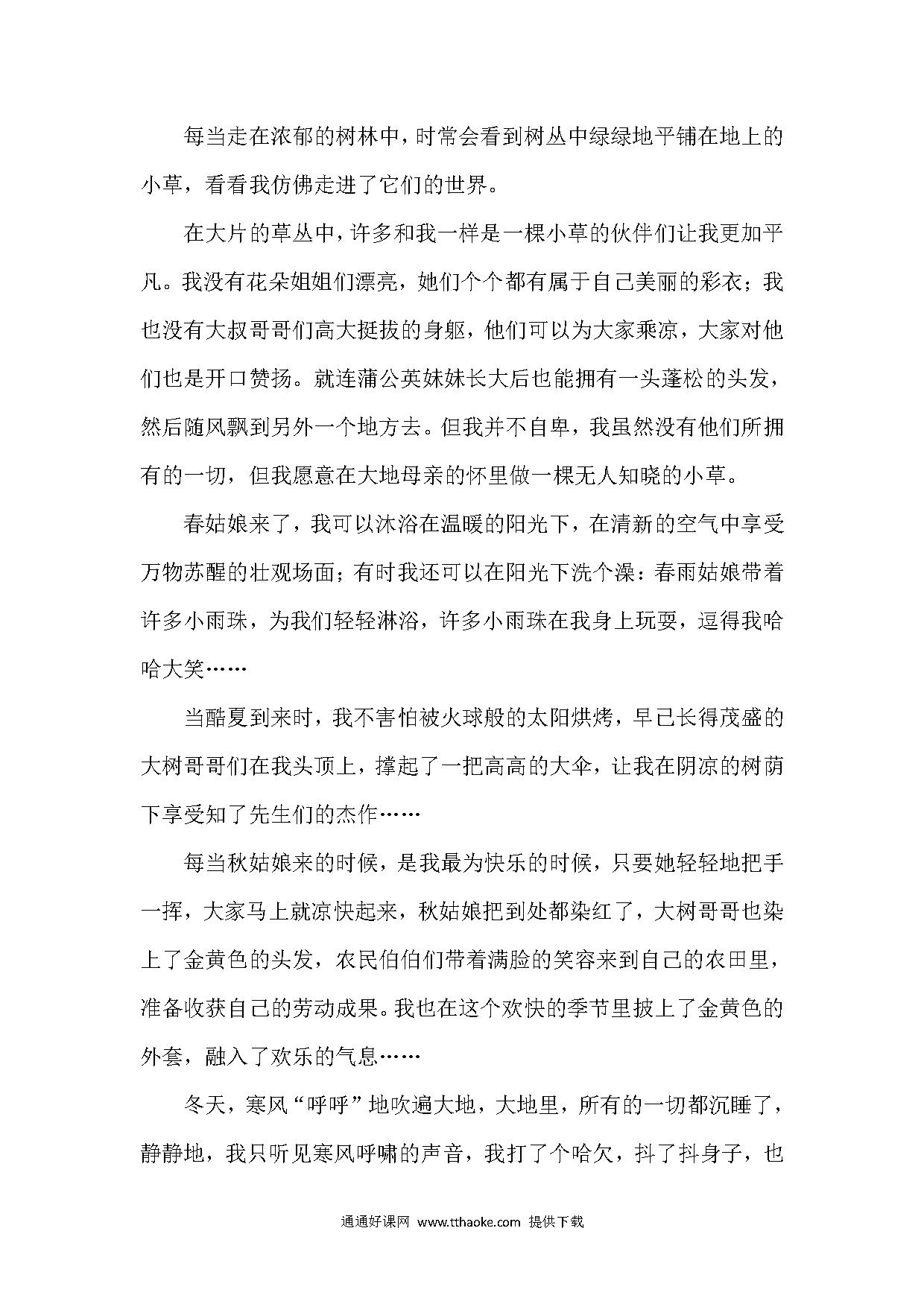 每当走在浓郁的树林中，时常会看到树丛中绿绿地平铺在地上的小草，看看我仿佛走进了它们的世界。

在大片的草丛中，许多和我一样是一棵小草的伙伴们让我更加平凡。我没有花朵姐姐们漂亮，她们个个都有属于自己美丽的彩衣；我也没有大叔哥哥们高大挺拔的身躯，他们可以为大家乘凉，大家对他们也是开口赞扬。就连蒲公英妹妹长大后也能拥有一头蓬松的头发，然后随风飘到另外一个地方去。但我并不自卑，我虽然没有他们所拥有的一切，但我愿意在大地母亲的怀里做一棵无人知晓的小草。

春姑娘来了，我可以沐浴在温暖的阳光下，在清新的空气中享受万物苏醒的壮观场面；有时我还可以在阳光下洗个澡：春雨姑娘带着许多小雨珠，为我们轻轻淋浴，许多小雨珠在我身上玩耍，逗得我哈哈大笑……

当酷夏到来时，我不害怕被火球般的太阳烘烤，早已长得茂盛的大树哥哥们在我头顶上，撑起了一把高高的大伞，让我在阴凉的树荫下享受知了先生们的杰作……

每当秋姑娘来的时候，是我最为快乐的时候，只要她轻轻地把手一挥，大家马上就凉快起来，秋姑娘把到处都染红了，大树哥哥也染上了金黄色的头发，农民伯伯们带着满脸的笑容来到自己的农田里，准备收获自己的劳动成果。我也在这个欢快的季节里披上了金黄色的外套，融入了欢乐的气息……

冬天，寒风“呼呼”地吹遍大地，大地里，所有的一切都沉睡了，静静地，我只听见寒风呼啸的声音，我打了个哈欠，抖了抖身子，也

通通好课网 www.tthaoke.com 提供下载